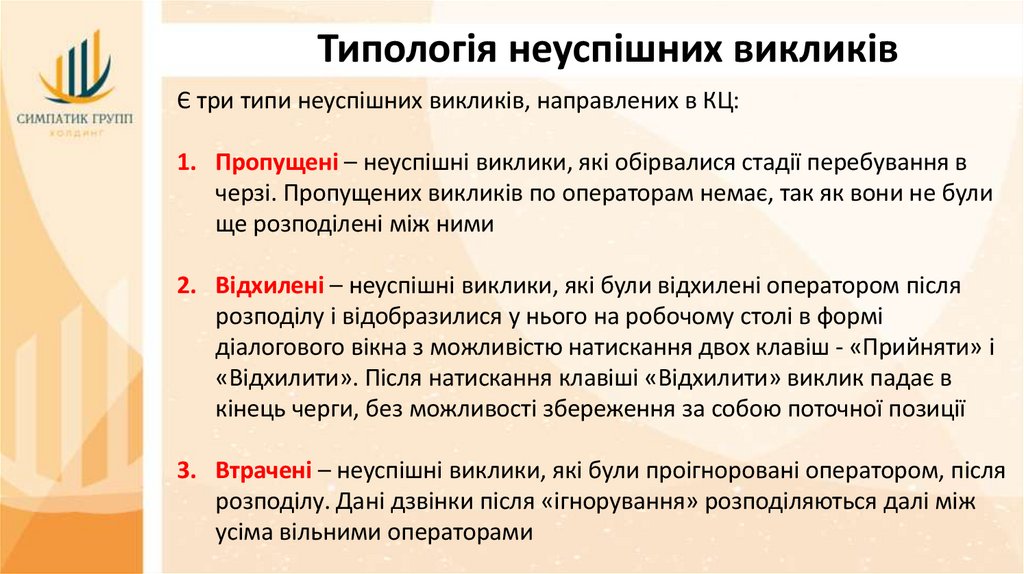 СИМПАТИК ГРУПП
ХОЛДИНГ

Типологія неуспішних викликів

Є три типи неуспішних викликів, направлених в КЦ:

1. Пропущені – неуспішні виклики, які обірвалися стадії перебування в черзі. Пропущених викликів по операторам немає, так як вони не були ще розподілені між ними

2. Відхилені – неуспішні виклики, які були відхилені оператором після розподілу і відобразилися у нього на робочому столі в формі діалогового вікна з можливістю натискання двох клавіш - «Прийняти» і «Відхилити». Після натискання клавіші «Відхилити» виклик падає в кінець черги, без можливості збереження за собою поточної позиції

3. Втрачені – неуспішні виклики, які були проігноровані оператором, після розподілу. Дані дзвінки після «ігнорування» розподіляються далі між усіма вільними операторами